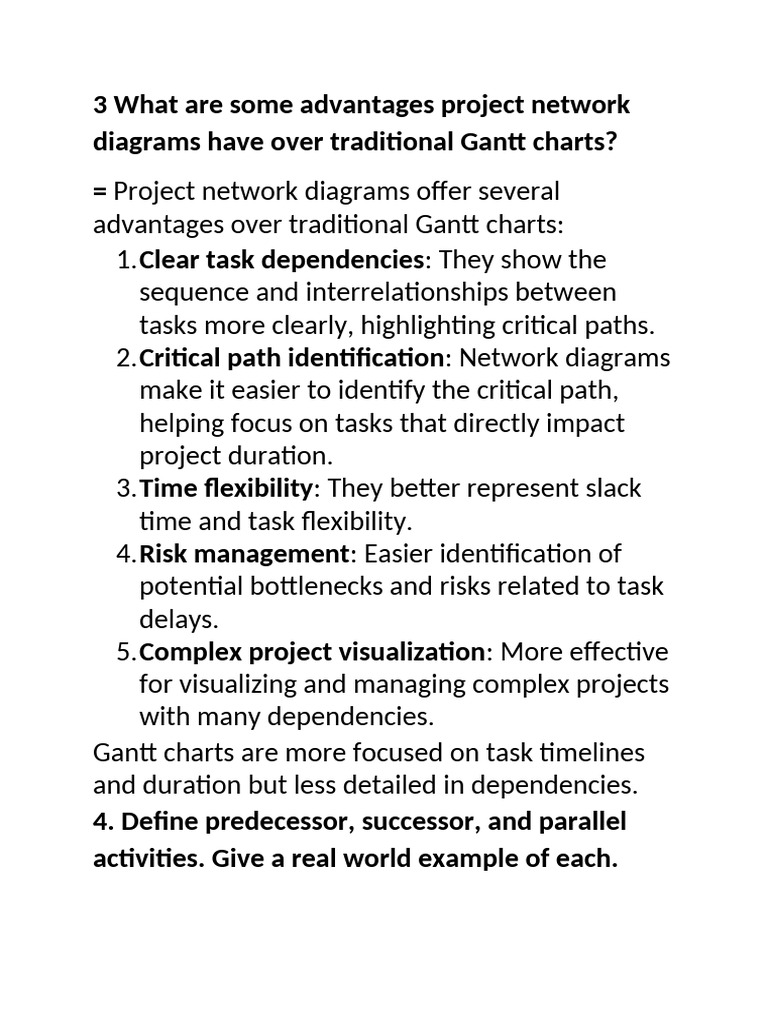 3 What are some advantages project network diagrams have over traditional Gantt charts?

= Project network diagrams offer several advantages over traditional Gantt charts:

1.Clear task dependencies: They show the sequence and interrelationships between tasks more clearly, highlighting critical paths.
2.Critical path identification: Network diagrams make it easier to identify the critical path, helping focus on tasks that directly impact project duration.
3.Time flexibility: They better represent slack time and task flexibility.
4.Risk management: Easier identification of potential bottlenecks and risks related to task delays.
5.Complex project visualization: More effective for visualizing and managing complex projects with many dependencies.

Gantt charts are more focused on task timelines and duration but less detailed in dependencies.

4. Define predecessor, successor, and parallel activities. Give a real world example of each.